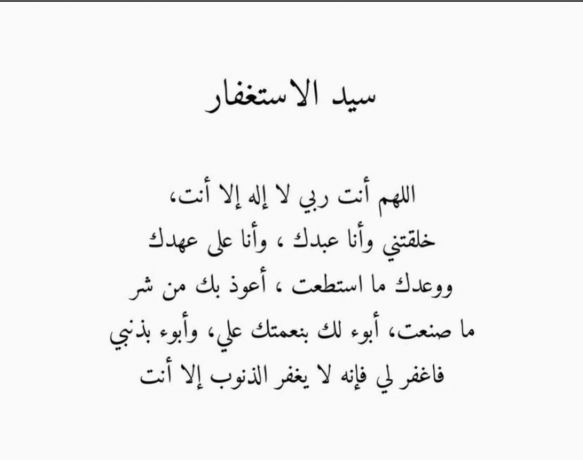 سيد الاستغفار

اللهم أنت ربي لا إله إلا أنت، خلقتني وأنا عبدك ، وأنا على عهدك ووعدك ما استطعت ، أعوذ بك من شر ما صنعت، أبوء لك بنعمتك علي، وأبوء بذنبي فاغفر لي فإنه لا يغفر الذنوب إلا أنت